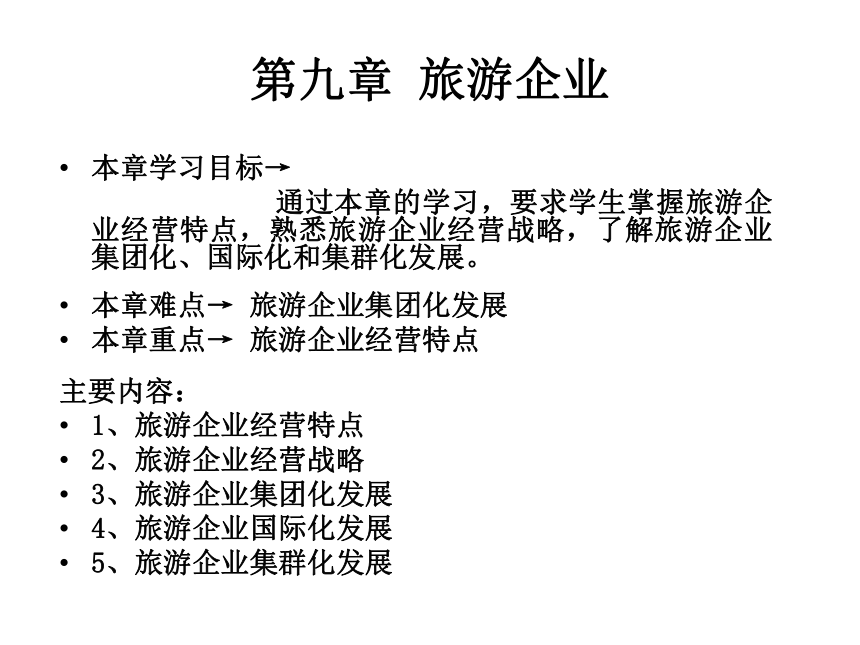 第九章 旅游企业

• 本章学习目标→

通过本章的学习，要求学生掌握旅游企业经营特点，熟悉旅游企业经营战略，了解旅游企业集团化、国际化和集群化发展。

• 本章难点→ 旅游企业集团化发展
• 本章重点→ 旅游企业经营特点

主要内容：
• 1、旅游企业经营特点
• 2、旅游企业经营战略
• 3、旅游企业集团化发展
• 4、旅游企业国际化发展
• 5、旅游企业集群化发展